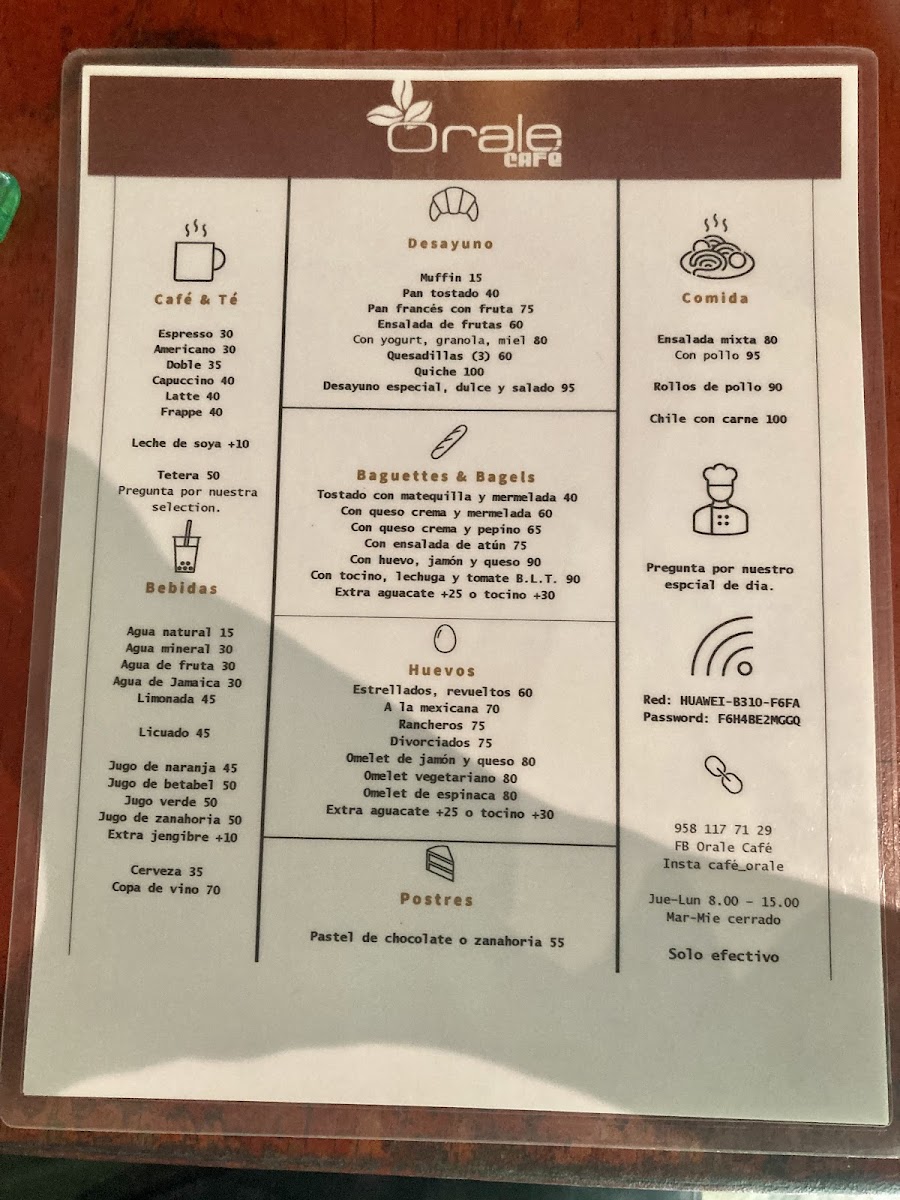 Orale
Café

Café & Té

Espresso 30
Americano 30
Doble 35
Capuccino 40
Latte 40
Frappe 40

Leche de soya +10

Tetera 50
Pregunta por nuestra selection.

Bebidas

Agua natural 15
Agua mineral 30
Agua de fruta 30
Agua de Jamaica 30
Limonada 45

Licuado 45

Jugo de naranja 45
Jugo de betabel 50
Jugo verde 50
Jugo de zanahoria 50
Extra jengibre +10

Cerveza 35
Copa de vino 70

Desayuno

Muffin 15
Pan tostado 40
Pan francés con fruta 75
Ensalada de frutas 60
Con yogurt, granola, miel 80
Quesadillas (3) 60
Quiche 100
Desayuno especial, dulce y salado 95

Baguettes & Bagels

Tostado con matequilla y mermelada 40
Con queso crema y mermelada 60
Con queso crema y pepino 65
Con ensalada de atún 75
Con huevo, jamón y queso 90
Con tocino, lechuga y tomate B.L.T. 90
Extra aguacate +25 o tocino +30

Huevos

Estrellados, revueltos 60
A la mexicana 70
Rancheros 75
Divorciados 75
Omelet de jamón y queso 80
Omelet vegetariano 80
Omelet de espinaca 80
Extra aguacate +25 o tocino +30

Postres

Pastel de chocolate o zanahoria 55

Comida

Ensalada mixta 80
Con pollo 95

Rollos de pollo 90

Chile con carne 100

Pregunta por nuestro espcial de dia.

Red: HUAWEI-B310-F6FA
Password: F6H4BE2MGGQ

958 117 71 29
FB Orale Café
Insta café_orale

Jue-Lun 8.00 - 15.00
Mar-Mie cerrado

Solo efectivo